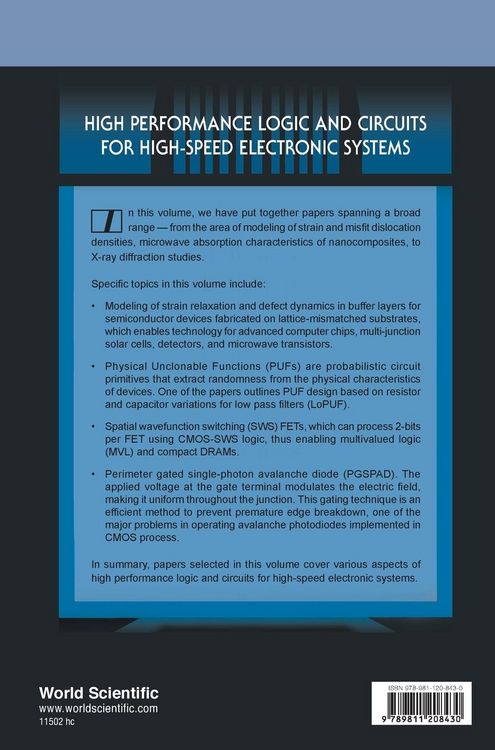 HIGH PERFORMANCE LOGIC AND CIRCUITS FOR HIGH-SPEED ELECTRONIC SYSTEMS

In this volume, we have put together papers spanning a broad range — from the area of modeling of strain and misfit dislocation densities, microwave absorption characteristics of nanocomposites, to X-ray diffraction studies.

Specific topics in this volume include:

• Modeling of strain relaxation and defect dynamics in buffer layers for semiconductor devices fabricated on lattice-mismatched substrates, which enables technology for advanced computer chips, multi-junction solar cells, detectors, and microwave transistors.

• Physical Unclonable Functions (PUFs) are probabilistic circuit primitives that extract randomness from the physical characteristics of devices. One of the papers outlines PUF design based on resistor and capacitor variations for low pass filters (LoPUF).

• Spatial wavefunction switching (SWS) FETs, which can process 2-bits per FET using CMOS-SWS logic, thus enabling multivalued logic (MVL) and compact DRAMs.

• Perimeter gated single-photon avalanche diode (PGSPAD). The applied voltage at the gate terminal modulates the electric field, making it uniform throughout the junction. This gating technique is an efficient method to prevent premature edge breakdown, one of the major problems in operating avalanche photodiodes implemented in CMOS process.

In summary, papers selected in this volume cover various aspects of high performance logic and circuits for high-speed electronic systems.

World Scientific
www.worldscientific.com
11502 hc

ISBN 978-981-120-843-0
9 789811 208430